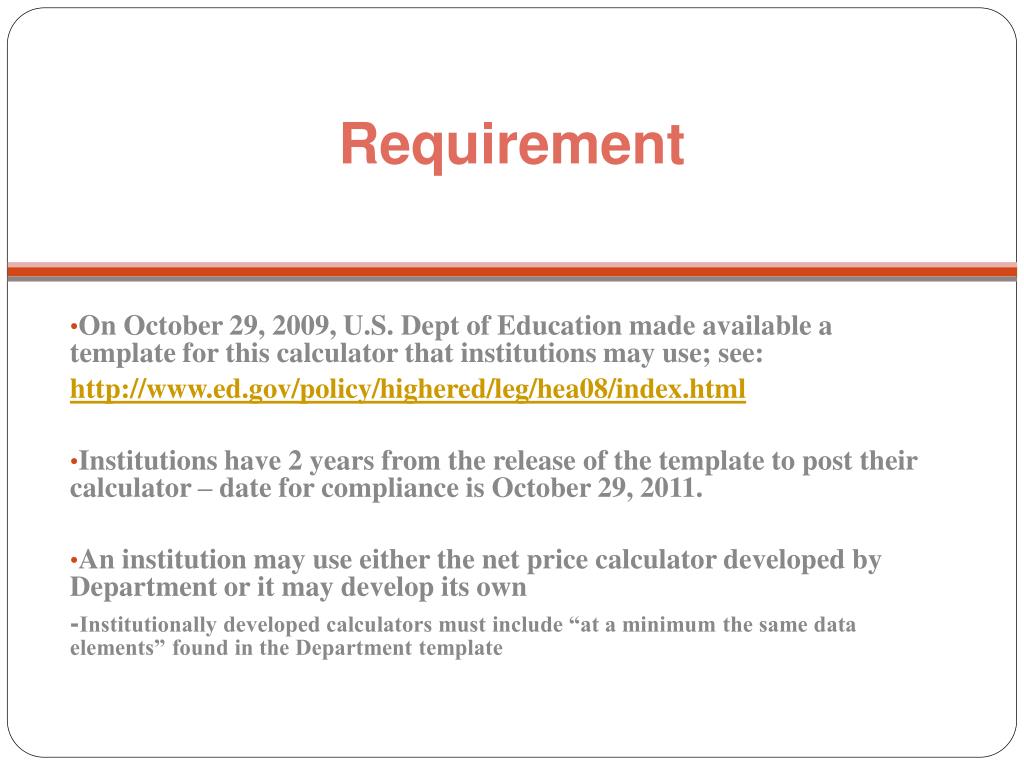 Requirement

•On October 29, 2009, U.S. Dept of Education made available a template for this calculator that institutions may use; see:

http://www.ed.gov/policy/highered/leg/hea08/index.html

•Institutions have 2 years from the release of the template to post their calculator – date for compliance is October 29, 2011.

•An institution may use either the net price calculator developed by Department or it may develop its own

-Institutionally developed calculators must include “at a minimum the same data elements” found in the Department template